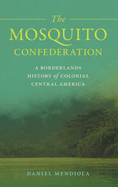 The
MOSQUITO
CONFEDERATION

A BORDERLANDS HISTORY of COLONIAL CENTRAL AMERICA

DANIEL MENDIOLA